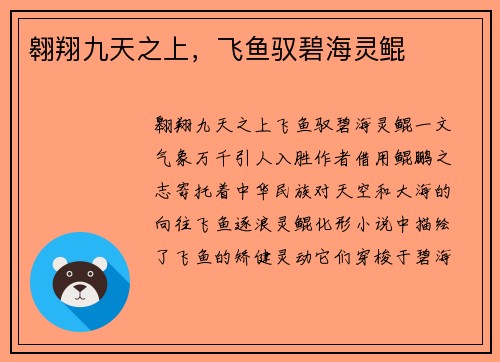 翱翔九天之上，飞鱼驭碧海灵鲲

翱翔九天之上飞鱼驭碧海灵鲲一文气象万千引人入胜作者借用鲲鹏之志寄托着中华民族对天空和大海的向往飞鱼逐浪灵鲲化形小说中描绘了飞鱼的矫健灵动它们穿梭于碧海